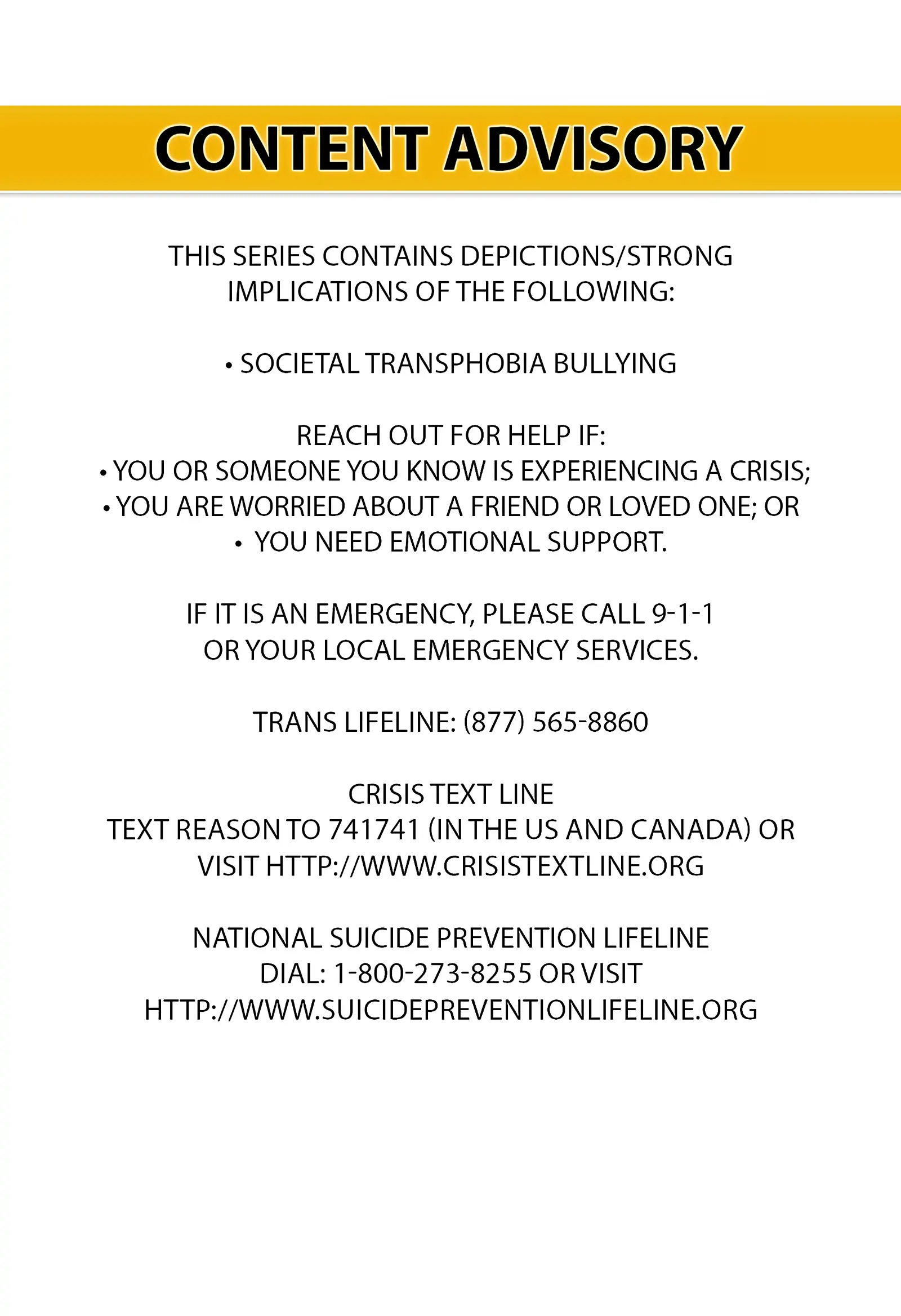 CONTENT ADVISORY

THIS SERIES CONTAINS DEPICTIONS/STRONG IMPLICATIONS OF THE FOLLOWING:

• SOCIETAL TRANSPHOBIA BULLYING

REACH OUT FOR HELP IF:
• YOU OR SOMEONE YOU KNOW IS EXPERIENCING A CRISIS;
• YOU ARE WORRIED ABOUT A FRIEND OR LOVED ONE; OR
• YOU NEED EMOTIONAL SUPPORT.

IF IT IS AN EMERGENCY, PLEASE CALL 9-1-1 OR YOUR LOCAL EMERGENCY SERVICES.

TRANS LIFELINE: (877) 565-8860

CRISIS TEXT LINE
TEXT REASON TO 741741 (IN THE US AND CANADA) OR VISIT HTTP://WWW.CRISISTEXTLINE.ORG

NATIONAL SUICIDE PREVENTION LIFELINE
DIAL: 1-800-273-8255 OR VISIT
HTTP://WWW.SUICIDEPREVENTIONLIFELINE.ORG